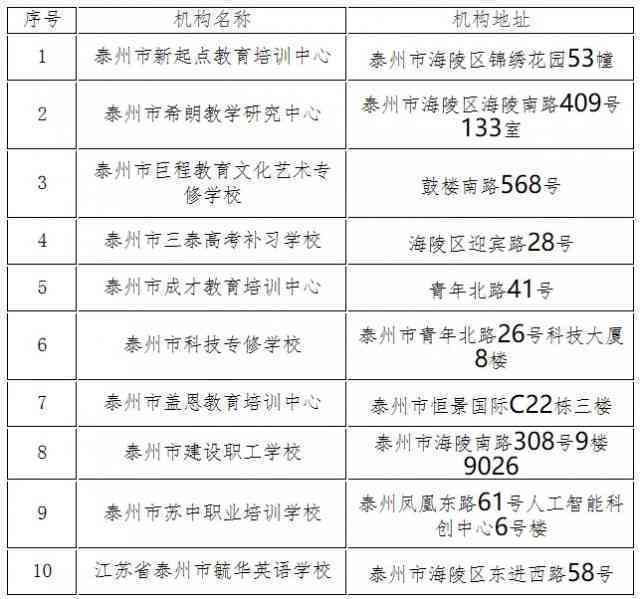 | 序号 | 机构名称 | 机构地址 |
|---|---|---|
| 1 | 泰州市新起点教育培训中心 | 泰州市海陵区锦绣花园53幢 |
| 2 | 泰州市希朗教学研究中心 | 泰州市海陵区海陵南路409号133室 |
| 3 | 泰州市巨程教育文化艺术专修学校 | 鼓楼南路568号 |
| 4 | 泰州市三泰高考补习学校 | 海陵区迎宾路28号 |
| 5 | 泰州市成才教育培训中心 | 青年北路41号 |
| 6 | 泰州市科技专修学校 | 泰州市青年北路26号科技大厦8楼 |
| 7 | 泰州市盖恩教育培训中心 | 泰州市恒景国际C22栋三楼 |
| 8 | 泰州市建设职工学校 | 泰州市海陵南路308号9楼9026 |
| 9 | 泰州市苏中职业培训学校 | 泰州凤凰东路61号人工智能科创中心6号楼 |
| 10 | 江苏省泰州市毓华英语学校 | 泰州市海陵区东进西路58号 |